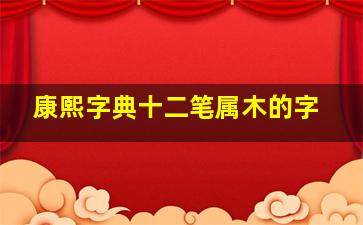 康熙字典十二笔属木的字